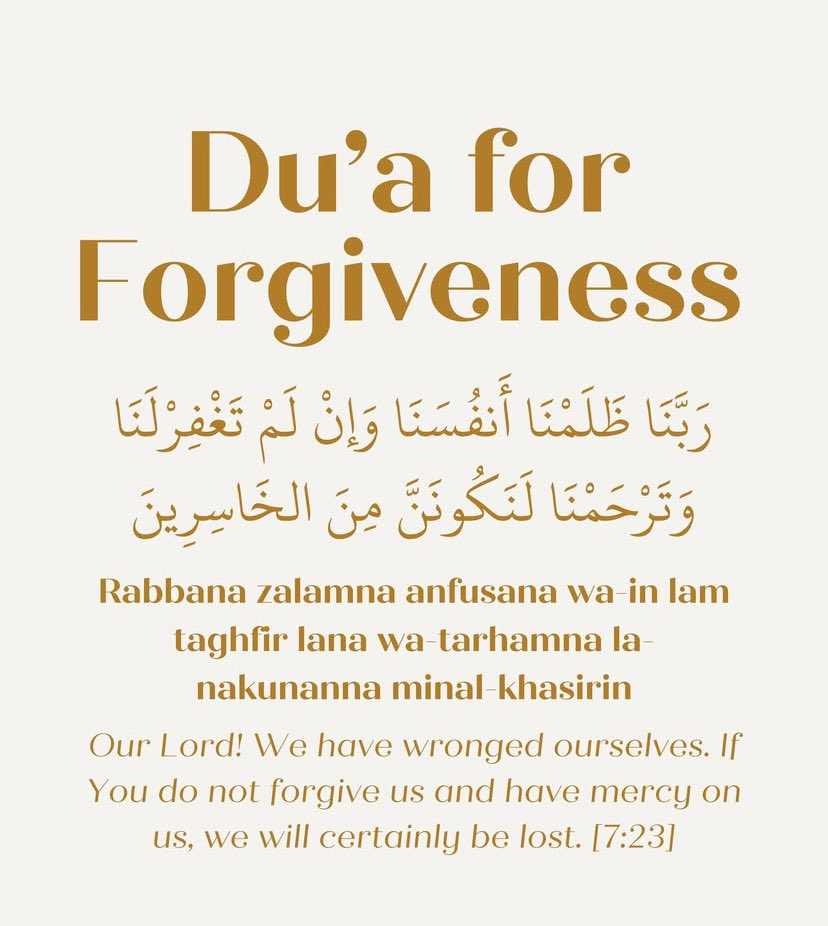 Du'a for Forgiveness

رَبَّنَا ظَلَمْنَا أَنفُسَنَا وَإِنْ لَمْ تَغْفِرْلَنَا وَتَرْحَمْنَا لَنَكُونَنَّ مِنَ الخَاسِرِينَ

Rabbana zalamna anfusana wa-in lam taghfir lana wa-tarhamna la-nakunanna minal-khasirin

Our Lord! We have wronged ourselves. If You do not forgive us and have mercy on us, we will certainly be lost. [7:23]